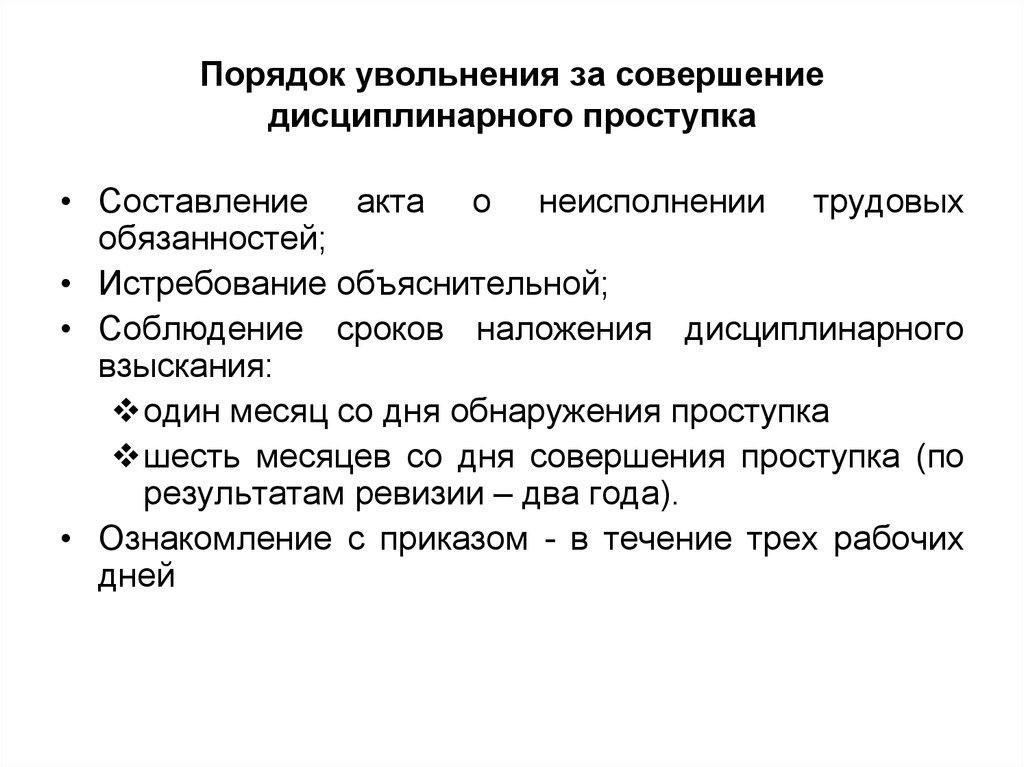 Порядок увольнения за совершение дисциплинарного проступка

• Составление акта о неисполнении трудовых обязанностей;
• Истребование объяснительной;
• Соблюдение сроков наложения дисциплинарного взыскания:
 ❖ один месяц со дня обнаружения проступка
 ❖ шесть месяцев со дня совершения проступка (по результатам ревизии – два года).
• Ознакомление с приказом - в течение трех рабочих дней